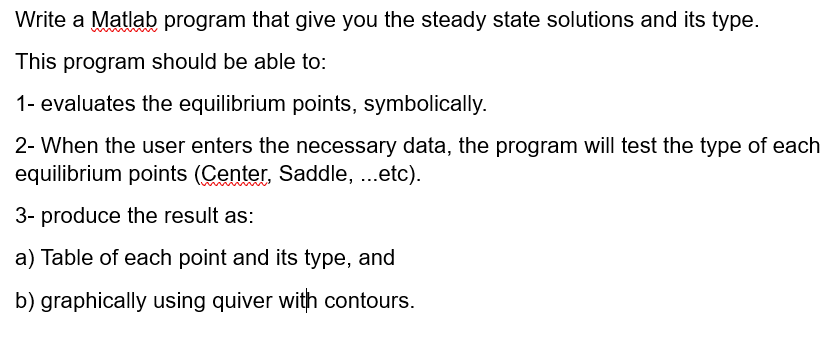 Write a Matlab program that give you the steady state solutions and its type.

This program should be able to:

1- evaluates the equilibrium points, symbolically.

2- When the user enters the necessary data, the program will test the type of each equilibrium points (Center, Saddle, ...etc).

3- produce the result as:

a) Table of each point and its type, and

b) graphically using quiver with contours.